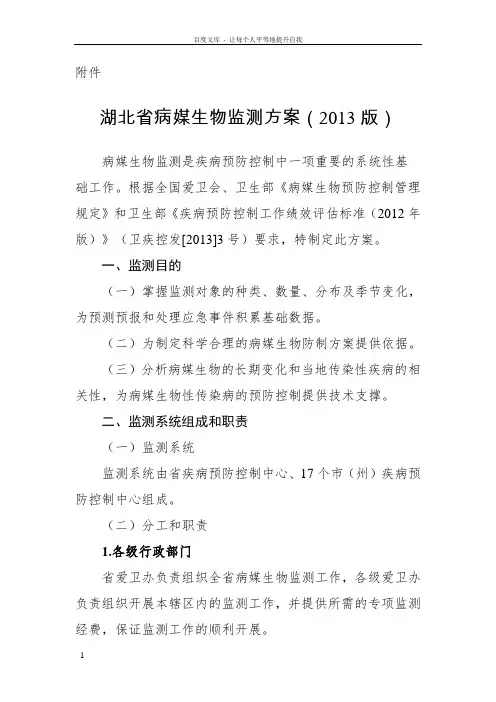 百度文库 - 让每个人平等地提升自我

附件

湖北省病媒生物监测方案（2013 版）

病媒生物监测是疾病预防控制中一项重要的系统性基础工作。根据全国爱卫会、卫生部《病媒生物预防控制管理规定》和卫生部《疾病预防控制工作绩效评估标准（2012 年版）》（卫疾控发[2013]3 号）要求，特制定此方案。

一、监测目的

（一）掌握监测对象的种类、数量、分布及季节变化，为预测预报和处理应急事件积累基础数据。

（二）为制定科学合理的病媒生物防制方案提供依据。

（三）分析病媒生物的长期变化和当地传染性疾病的相关性，为病媒生物性传染病的预防控制提供技术支撑。

二、监测系统组成和职责

（一）监测系统

监测系统由省疾病预防控制中心、17 个市（州）疾病预防控制中心组成。

（二）分工和职责

1.各级行政部门

省爱卫办负责组织全省病媒生物监测工作，各级爱卫办负责组织开展本辖区内的监测工作，并提供所需的专项监测经费，保证监测工作的顺利开展。

1